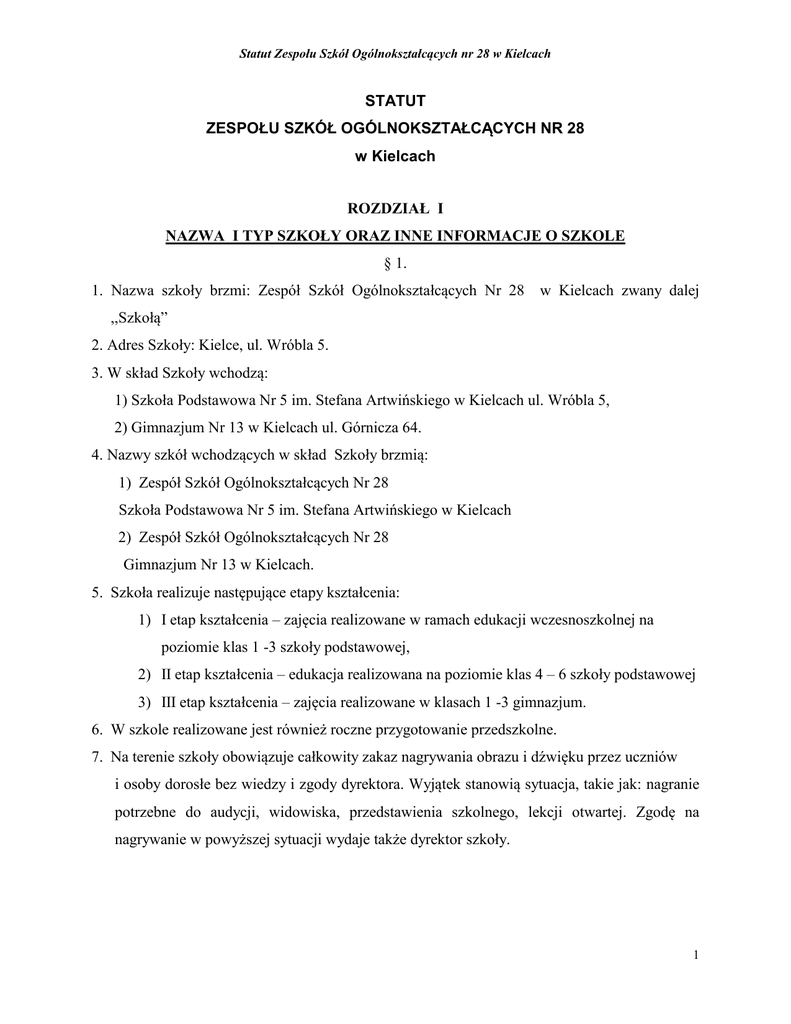 Statut Zespołu Szkół Ogólnokształcących nr 28 w Kielcach

STATUT
ZESPOŁU SZKÓŁ OGÓLNOKSZTAŁCĄCYCH NR 28
w Kielcach

ROZDZIAŁ I
NAZWA I TYP SZKOŁY ORAZ INNE INFORMACJE O SZKOLE
§ 1.

1. Nazwa szkoły brzmi: Zespół Szkół Ogólnokształcących Nr 28 w Kielcach zwany dalej „Szkołą”
2. Adres Szkoły: Kielce, ul. Wróbla 5.
3. W skład Szkoły wchodzą:
1) Szkoła Podstawowa Nr 5 im. Stefana Artwińskiego w Kielcach ul. Wróbla 5,
2) Gimnazjum Nr 13 w Kielcach ul. Górnicza 64.
4. Nazwy szkół wchodzących w skład Szkoły brzmią:
1) Zespół Szkół Ogólnokształcących Nr 28
Szkoła Podstawowa Nr 5 im. Stefana Artwińskiego w Kielcach
2) Zespół Szkół Ogólnokształcących Nr 28
Gimnazjum Nr 13 w Kielcach.
5. Szkoła realizuje następujące etapy kształcenia:
1) I etap kształcenia – zajęcia realizowane w ramach edukacji wczesnoszkolnej na poziomie klas 1 -3 szkoły podstawowej,
2) II etap kształcenia – edukacja realizowana na poziomie klas 4 – 6 szkoły podstawowej
3) III etap kształcenia – zajęcia realizowane w klasach 1 -3 gimnazjum.
6. W szkole realizowane jest również roczne przygotowanie przedszkolne.
7. Na terenie szkoły obowiązuje całkowity zakaz nagrywania obrazu i dźwięku przez uczniów i osoby dorosłe bez wiedzy i zgody dyrektora. Wyjątek stanowią sytuacja, takie jak: nagranie potrzebne do audycji, widowiska, przedstawienia szkolnego, lekcji otwartej. Zgodę na nagrywanie w powyższej sytuacji wydaje także dyrektor szkoły.

1